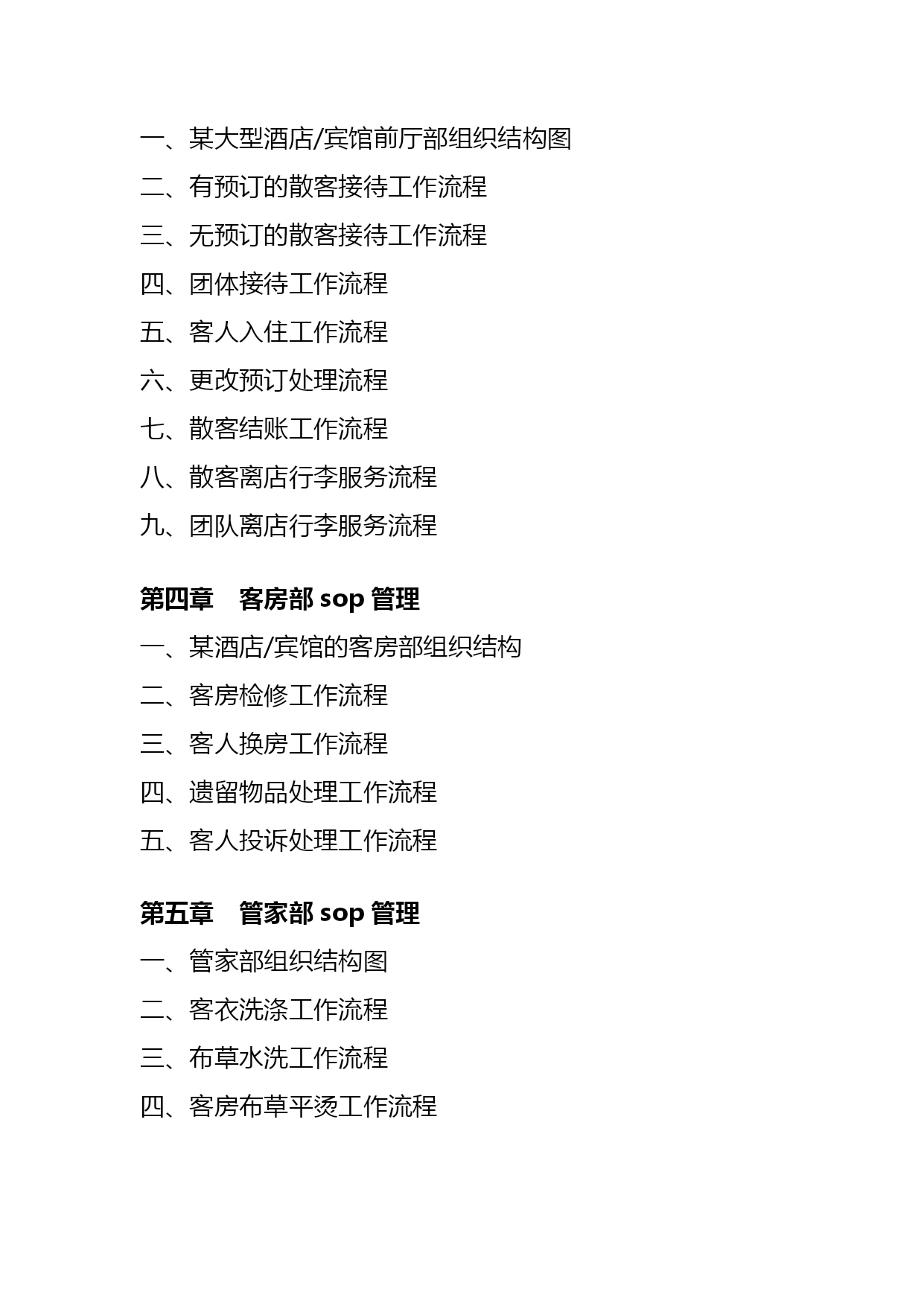 一、某大型酒店/宾馆前厅部组织结构图
二、有预订的散客接待工作流程
三、无预订的散客接待工作流程
四、团体接待工作流程
五、客人入住工作流程
六、更改预订处理流程
七、散客结账工作流程
八、散客离店行李服务流程
九、团队离店行李服务流程

第四章　客房部 sop 管理
一、某酒店/宾馆的客房部组织结构
二、客房检修工作流程
三、客人换房工作流程
四、遗留物品处理工作流程
五、客人投诉处理工作流程

第五章　管家部 sop 管理
一、管家部组织结构图
二、客衣洗涤工作流程
三、布草水洗工作流程
四、客房布草平烫工作流程